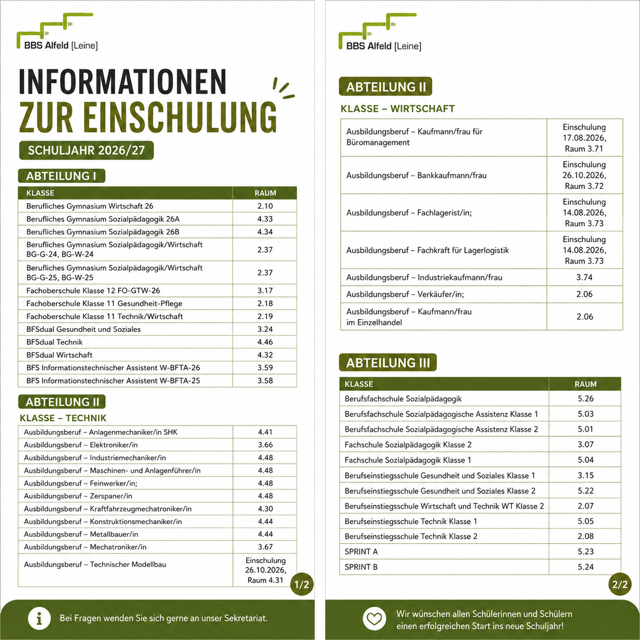 BBS Alfeld [Leine]

INFORMATIONEN
ZUR EINSCHULUNG

SCHULJAHR 2026/27

ABTEILUNG I

| KLASSE | RAUM |
|---|---|
| Berufliches Gymnasium Wirtschaft 26 | 2.10 |
| Berufliches Gymnasium Sozialpädagogik 26A | 4.33 |
| Berufliches Gymnasium Sozialpädagogik 26B | 4.34 |
| Berufliches Gymnasium Sozialpädagogik/Wirtschaft BG-G-24, BG-W-24 | 2.37 |
| Berufliches Gymnasium Sozialpädagogik/Wirtschaft BG-G-25, BG-W-25 | 2.37 |
| Fachoberschule Klasse 12 FO-GTW-26 | 3.17 |
| Fachoberschule Klasse 11 Gesundheit-Pflege | 2.18 |
| Fachoberschule Klasse 11 Technik/Wirtschaft | 2.19 |
| BFSdual Gesundheit und Soziales | 3.24 |
| BFSdual Technik | 4.46 |
| BFSdual Wirtschaft | 4.32 |
| BFS Informationstechnischer Assistent W-BFTA-26 | 3.59 |
| BFS Informationstechnischer Assistent W-BFTA-25 | 3.58 |

ABTEILUNG II

KLASSE – TECHNIK

| | |
|---|---|
| Ausbildungsberuf – Anlagenmechaniker/in SHK | 4.41 |
| Ausbildungsberuf – Elektroniker/in | 3.66 |
| Ausbildungsberuf – Industriemechaniker/in | 4.48 |
| Ausbildungsberuf – Maschinen- und Anlagenführer/in | 4.48 |
| Ausbildungsberuf – Feinwerker/in; | 4.48 |
| Ausbildungsberuf – Zerspaner/in | 4.48 |
| Ausbildungsberuf – Kraftfahrzeugmechatroniker/in | 4.30 |
| Ausbildungsberuf – Konstruktionsmechaniker/in | 4.44 |
| Ausbildungsberuf – Metallbauer/in | 4.44 |
| Ausbildungsberuf – Mechatroniker/in | 3.67 |
| Ausbildungsberuf – Technischer Modellbau | Einschulung 26.10.2026, Raum 4.31 |

1/2

Bei Fragen wenden Sie sich gerne an unser Sekretariat.

BBS Alfeld [Leine]

ABTEILUNG II

KLASSE – WIRTSCHAFT

| | |
|---|---|
| Ausbildungsberuf – Kaufmann/frau für Büromanagement | Einschulung 17.08.2026, Raum 3.71 |
| Ausbildungsberuf – Bankkaufmann/frau | Einschulung 26.10.2026, Raum 3.72 |
| Ausbildungsberuf – Fachlagerist/in; | Einschulung 14.08.2026, Raum 3.73 |
| Ausbildungsberuf – Fachkraft für Lagerlogistik | Einschulung 14.08.2026, Raum 3.73 |
| Ausbildungsberuf – Industriekaufmann/frau | 3.74 |
| Ausbildungsberuf – Verkäufer/in; | 2.06 |
| Ausbildungsberuf – Kaufmann/frau im Einzelhandel | 2.06 |

ABTEILUNG III

| KLASSE | RAUM |
|---|---|
| Berufsfachschule Sozialpädagogik | 5.26 |
| Berufsfachschule Sozialpädagogische Assistenz Klasse 1 | 5.03 |
| Berufsfachschule Sozialpädagogische Assistenz Klasse 2 | 5.01 |
| Fachschule Sozialpädagogik Klasse 2 | 3.07 |
| Fachschule Sozialpädagogik Klasse 1 | 5.04 |
| Berufseinstiegsschule Gesundheit und Soziales Klasse 1 | 3.15 |
| Berufseinstiegsschule Gesundheit und Soziales Klasse 2 | 5.22 |
| Berufseinstiegsschule Wirtschaft und Technik WT Klasse 2 | 2.07 |
| Berufseinstiegsschule Technik Klasse 1 | 5.05 |
| Berufseinstiegsschule Technik Klasse 2 | 2.08 |
| SPRINT A | 5.23 |
| SPRINT B | 5.24 |

2/2

Wir wünschen allen Schülerinnen und Schülern einen erfolgreichen Start ins neue Schuljahr!